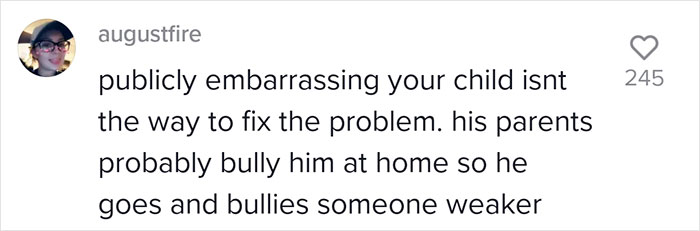 augustfire

publicly embarrassing your child isnt the way to fix the problem. his parents probably bully him at home so he goes and bullies someone weaker

245